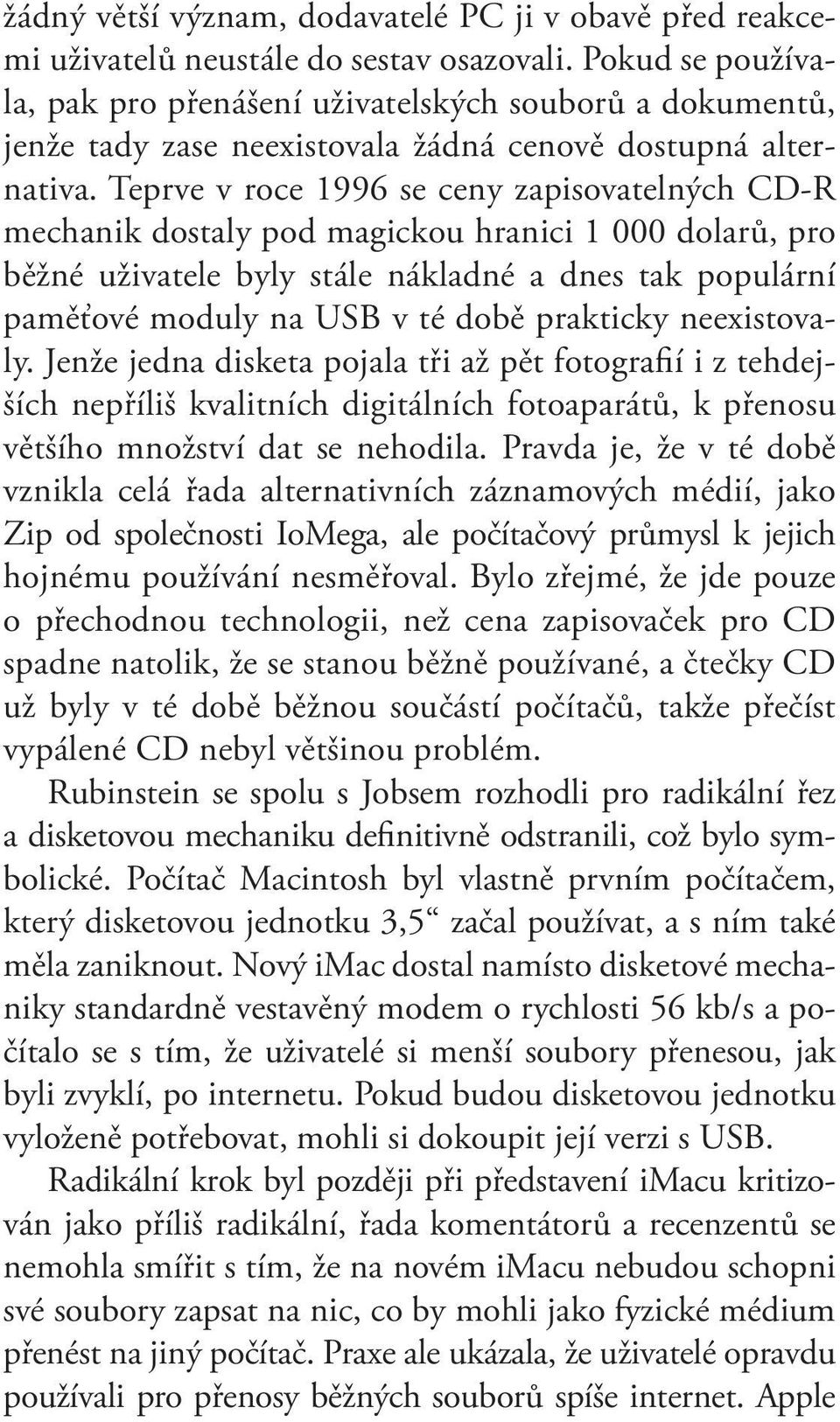 žádný větší význam, dodavatelé PC ji v obavě před reakcemi uživatelů neustále do sestav osazovali. Pokud se používala, pak pro přenášení uživatelských souborů a dokumentů, jenže tady zase neexistovala žádná cenově dostupná alternativa. Teprve v roce 1996 se ceny zapisovatelných CD-R mechanik dostaly pod magickou hranici 1 000 dolarů, pro běžné uživatele byly stále nákladné a dnes tak populární paměťové moduly na USB v té době prakticky neexistovaly. Jenže jedna disketa pojala tři až pět fotografií i z tehdejších nepříliš kvalitních digitálních fotoaparátů, k přenosu většího množství dat se nehodila. Pravda je, že v té době vznikla celá řada alternativních záznamových médií, jako Zip od společnosti IoMega, ale počítačový průmysl k jejich hojnému používání nesměřoval. Bylo zřejmé, že jde pouze o přechodnou technologii, než cena zapisovaček pro CD spadne natolik, že se stanou běžně používané, a čtečky CD už byly v té době běžnou součástí počítačů, takže přečíst vypálené CD nebyl většinou problém.

Rubinstein se spolu s Jobsem rozhodli pro radikální řez a disketovou mechaniku definitivně odstranili, což bylo symbolické. Počítač Macintosh byl vlastně prvním počítačem, který disketovou jednotku 3,5“ začal používat, a s ním také měla zaniknout. Nový iMac dostal namísto disketové mechaniky standardně vestavěný modem o rychlosti 56 kb/s a počítalo se s tím, že uživatelé si menší soubory přenesou, jak byli zvyklí, po internetu. Pokud budou disketovou jednotku vyloženě potřebovat, mohli si dokoupit její verzi s USB.

Radikální krok byl později při představení iMacu kritizován jako příliš radikální, řada komentátorů a recenzentů se nemohla smířit s tím, že na novém iMacu nebudou schopni své soubory zapsat na nic, co by mohli jako fyzické médium přenést na jiný počítač. Praxe ale ukázala, že uživatelé opravdu používali pro přenosy běžných souborů spíše internet. Apple